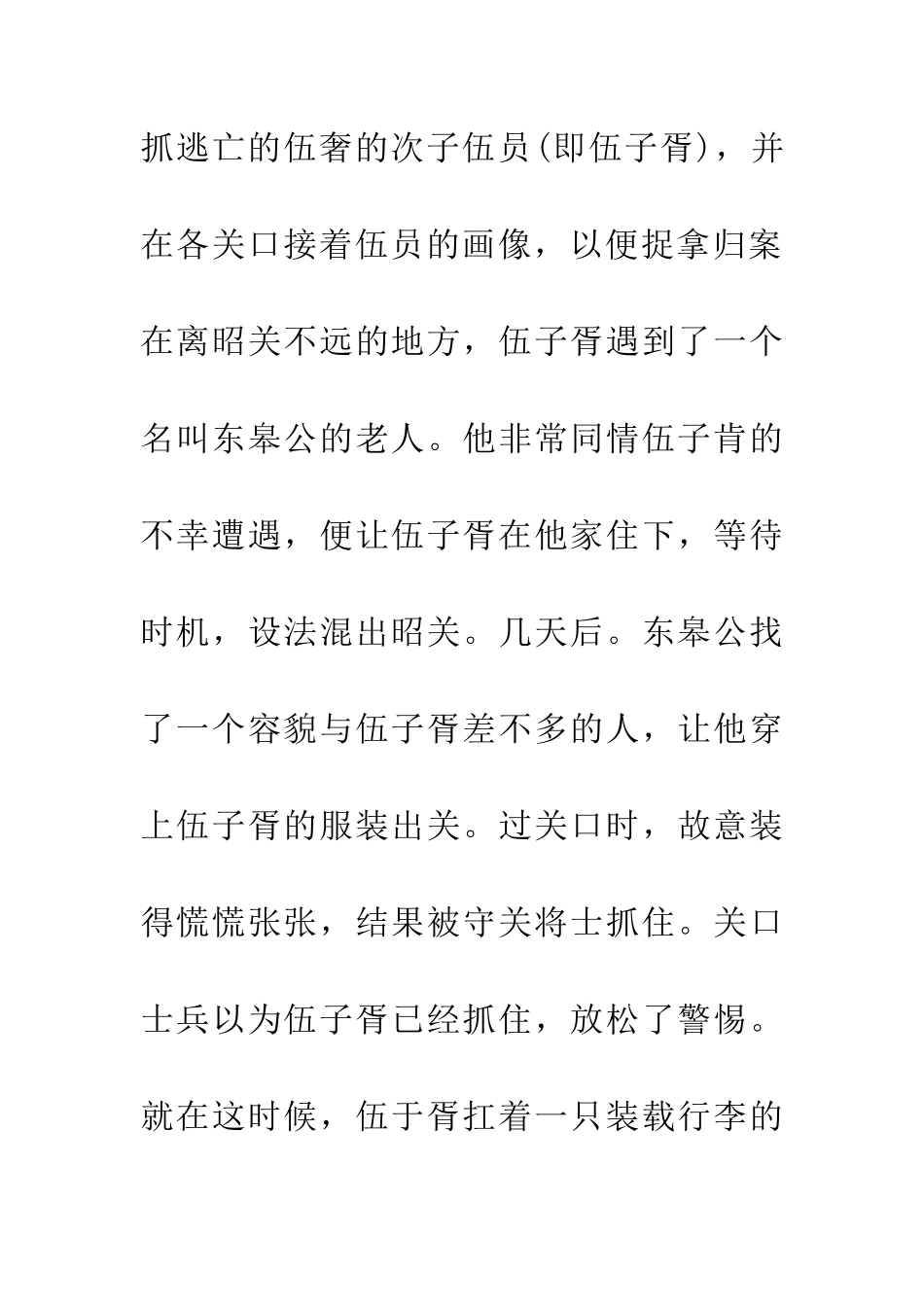 抓逃亡的伍奢的次子伍员(即伍子胥)，并在各关口接着伍员的画像，以便捉拿归案在离昭关不远的地方，伍子胥遇到了一个名叫东皋公的老人。他非常同情伍子肯的不幸遭遇，便让伍子胥在他家住下，等待时机，设法混出昭关。几天后。东皋公找了一个容貌与伍子胥差不多的人，让他穿上伍子胥的服装出关。过关口时，故意装得慌慌张张，结果被守关将士抓住。关口士兵以为伍子胥已经抓住，放松了警惕。就在这时候，伍于胥扛着一只装载行李的